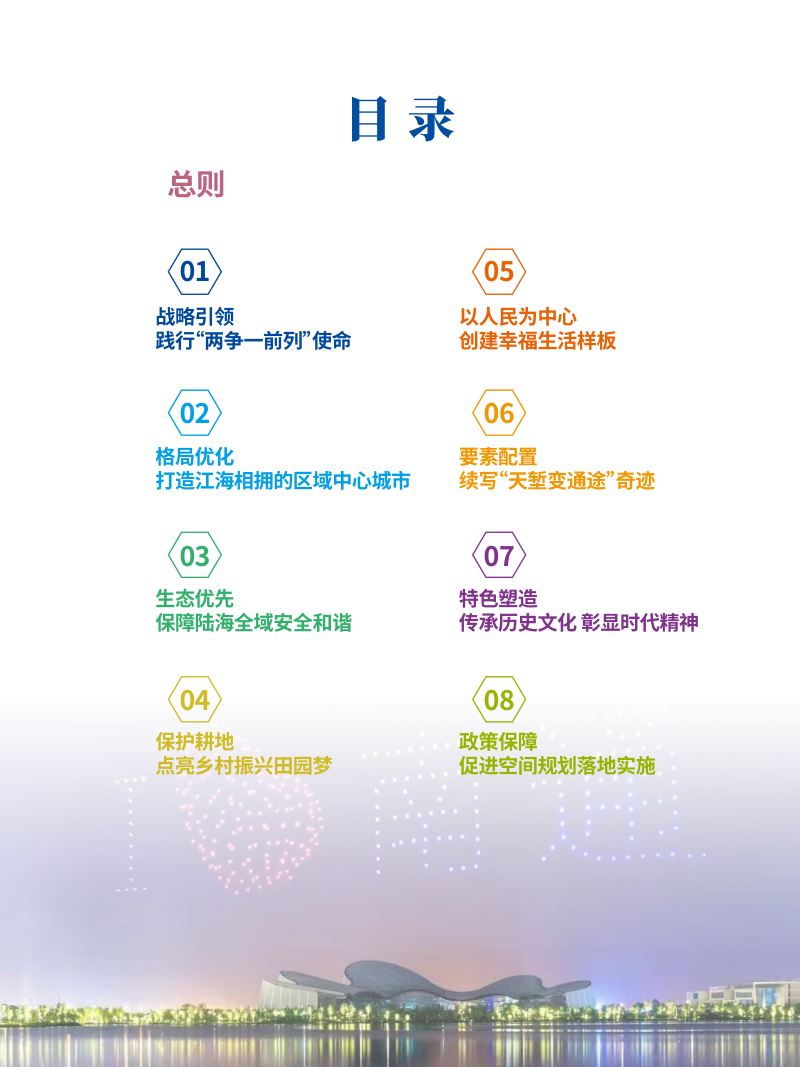 目录

总则

01
战略引领
践行“两争一前列”使命

02
格局优化
打造江海相拥的区域中心城市

03
生态优先
保障陆海全域安全和谐

04
保护耕地
点亮乡村振兴田园梦

05
以人民为中心
创建幸福生活样板

06
要素配置
续写“天堑变通途”奇迹

07
特色塑造
传承历史文化 彰显时代精神

08
政策保障
促进空间规划落地实施